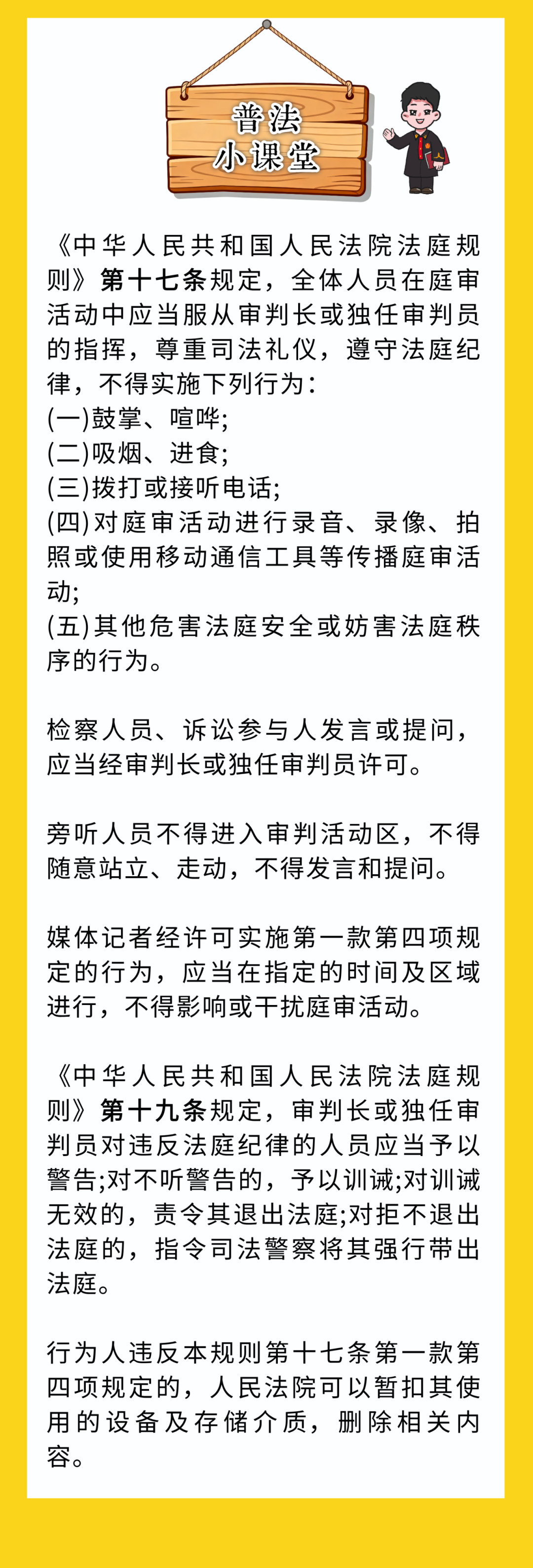 普法
小课堂

《中华人民共和国人民法院法庭规则》第十七条规定，全体人员在庭审活动中应当服从审判长或独任审判员的指挥，尊重司法礼仪，遵守法庭纪律，不得实施下列行为：
(一)鼓掌、喧哗;
(二)吸烟、进食;
(三)拨打或接听电话;
(四)对庭审活动进行录音、录像、拍照或使用移动通信工具等传播庭审活动;
(五)其他危害法庭安全或妨害法庭秩序的行为。

检察人员、诉讼参与人发言或提问，应当经审判长或独任审判员许可。

旁听人员不得进入审判活动区，不得随意站立、走动，不得发言和提问。

媒体记者经许可实施第一款第四项规定的行为，应当在指定的时间及区域进行，不得影响或干扰庭审活动。

《中华人民共和国人民法院法庭规则》第十九条规定，审判长或独任审判员对违反法庭纪律的人员应当予以警告;对不听警告的，予以训诫;对训诫无效的，责令其退出法庭;对拒不退出法庭的，指令司法警察将其强行带出法庭。

行为人违反本规则第十七条第一款第四项规定的，人民法院可以暂扣其使用的设备及存储介质，删除相关内容。